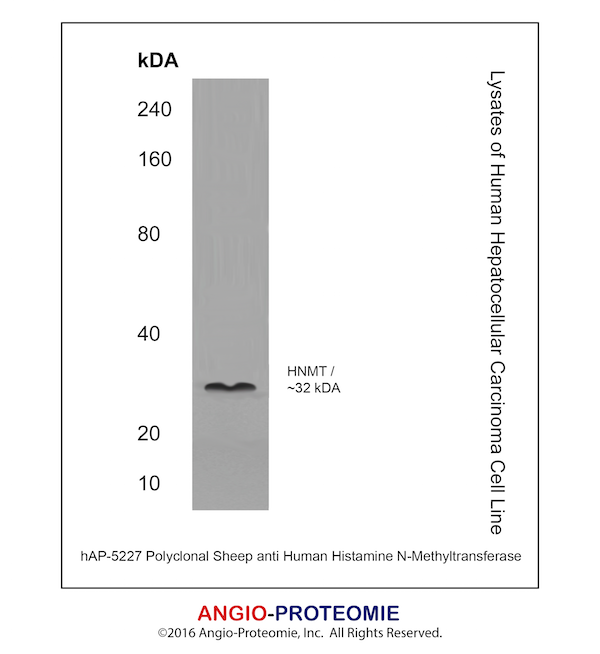 kDA

240

160

80

40

20

10

HNMT / ~32 kDA

Lysates of Human Hepatocellular Carcinoma Cell Line

hAP-5227 Polyclonal Sheep anti Human Histamine N-Methyltransferase

ANGIO-PROTEOMIE

©2016 Angio-Proteomie, Inc. All Rights Reserved.